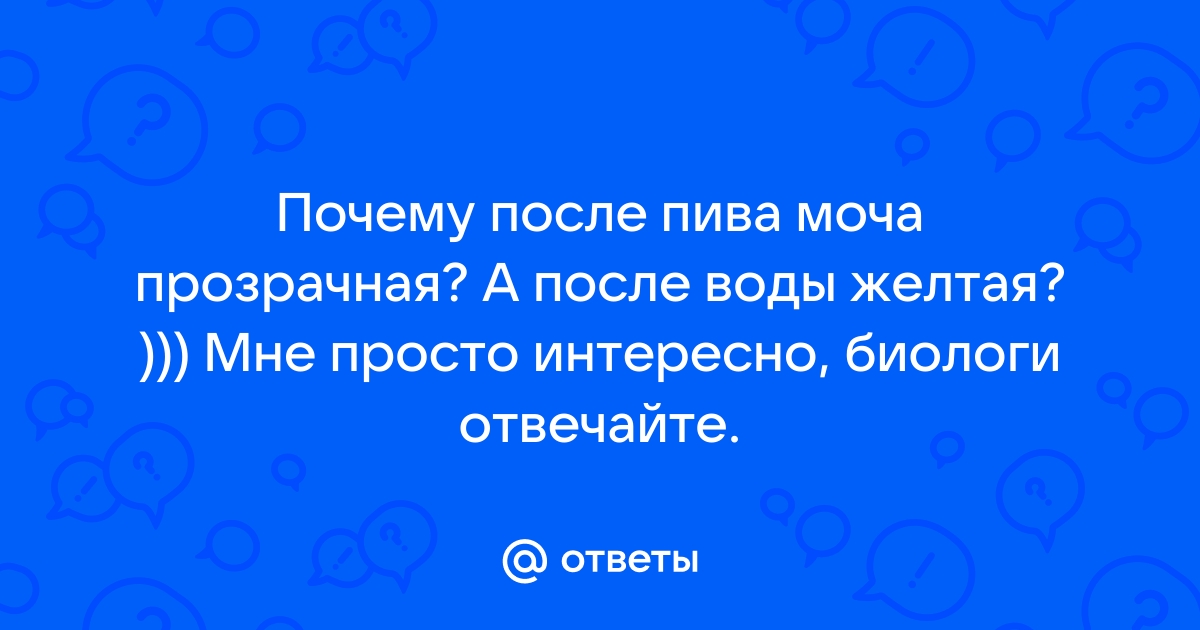 Почему после пива моча прозрачная? А после воды желтая? ))) Мне просто интересно, биологи отвечайте.

@ ответы